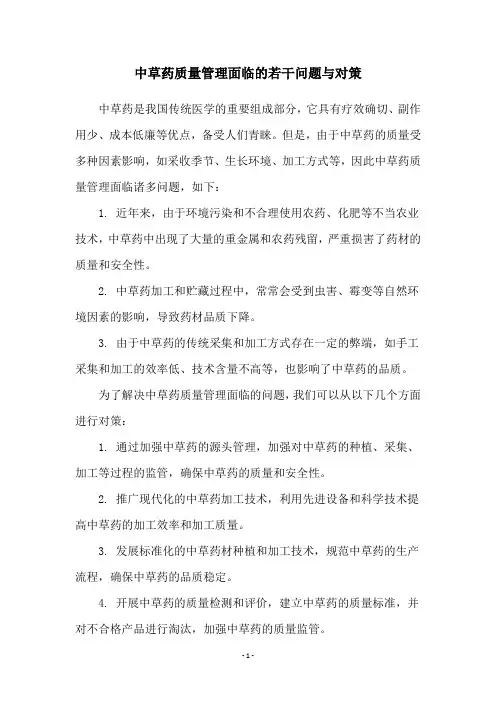 中草药质量管理面临的若干问题与对策

中草药是我国传统医学的重要组成部分，它具有疗效确切、副作用少、成本低廉等优点，备受人们青睐。但是，由于中草药的质量受多种因素影响，如采收季节、生长环境、加工方式等，因此中草药质量管理面临诸多问题，如下：

1. 近年来，由于环境污染和不合理使用农药、化肥等不当农业技术，中草药中出现了大量的重金属和农药残留，严重损害了药材的质量和安全性。

2. 中草药加工和贮藏过程中，常常会受到虫害、霉变等自然环境因素的影响，导致药材品质下降。

3. 由于中草药的传统采集和加工方式存在一定的弊端，如手工采集和加工的效率低、技术含量不高等，也影响了中草药的品质。

为了解决中草药质量管理面临的问题，我们可以从以下几个方面进行对策：

1. 通过加强中草药的源头管理，加强对中草药的种植、采集、加工等过程的监管，确保中草药的质量和安全性。

2. 推广现代化的中草药加工技术，利用先进设备和科学技术提高中草药的加工效率和加工质量。

3. 发展标准化的中草药材种植和加工技术，规范中草药的生产流程，确保中草药的品质稳定。

4. 开展中草药的质量检测和评价，建立中草药的质量标准，并对不合格产品进行淘汰，加强中草药的质量监管。

- 1 -